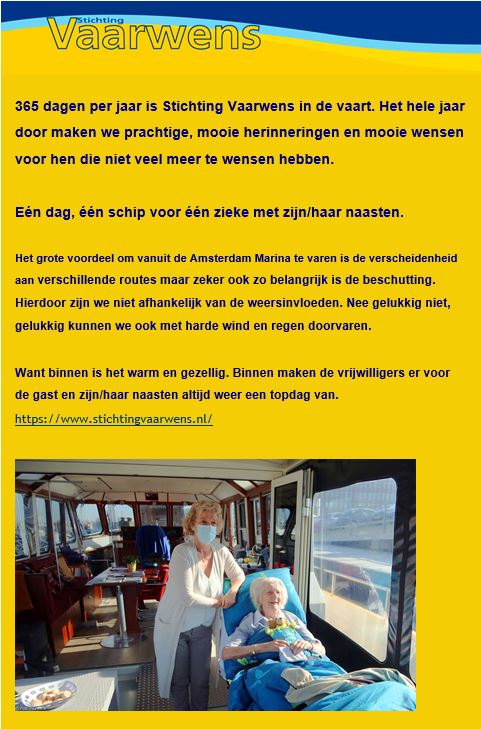 Stichting
Vaarwens

365 dagen per jaar is Stichting Vaarwens in de vaart. Het hele jaar door maken we prachtige, mooie herinneringen en mooie wensen voor hen die niet veel meer te wensen hebben.

Eén dag, één schip voor één zieke met zijn/haar naasten.

Het grote voordeel om vanuit de Amsterdam Marina te varen is de verscheidenheid aan verschillende routes maar zeker ook zo belangrijk is de beschutting. Hierdoor zijn we niet afhankelijk van de weersinvloeden. Nee gelukkig niet, gelukkig kunnen we ook met harde wind en regen doorvaren.

Want binnen is het warm en gezellig. Binnen maken de vrijwilligers er voor de gast en zijn/haar naasten altijd weer een topdag van.
https://www.stichtingvaarwens.nl/